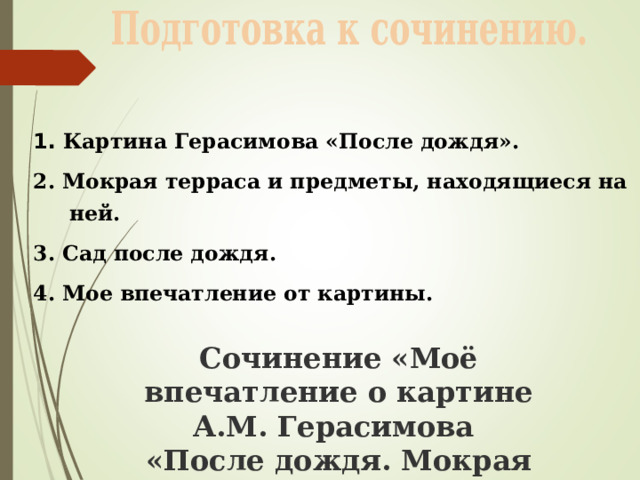 Подготовка к сочинению.

1. Картина Герасимова «После дождя».

2. Мокрая терраса и предметы, находящиеся на ней.

3. Сад после дождя.

4. Мое впечатление от картины.

Сочинение «Моё впечатление о картине А.М. Герасимова «После дождя. Мокрая